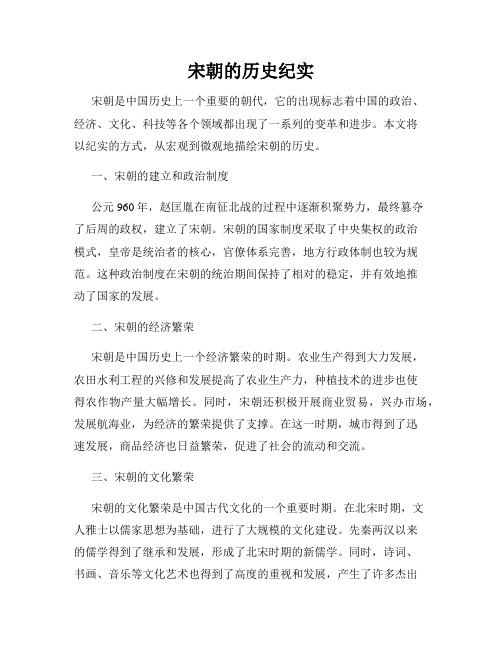 宋朝的历史纪实

宋朝是中国历史上一个重要的朝代，它的出现标志着中国的政治、经济、文化、科技等各个领域都出现了一系列的变革和进步。本文将以纪实的方式，从宏观到微观地描绘宋朝的历史。

一、宋朝的建立和政治制度

公元960年，赵匡胤在南征北战的过程中逐渐积聚势力，最终篡夺了后周的政权，建立了宋朝。宋朝的国家制度采取了中央集权的政治模式，皇帝是统治者的核心，官僚体系完善，地方行政体制也较为规范。这种政治制度在宋朝的统治期间保持了相对的稳定，并有效地推动了国家的发展。

二、宋朝的经济繁荣

宋朝是中国历史上一个经济繁荣的时期。农业生产得到大力发展，农田水利工程的兴修和发展提高了农业生产力，种植技术的进步也使得农作物产量大幅增长。同时，宋朝还积极开展商业贸易，兴办市场，发展航海业，为经济的繁荣提供了支撑。在这一时期，城市得到了迅速发展，商品经济也日益繁荣，促进了社会的流动和交流。

三、宋朝的文化繁荣

宋朝的文化繁荣是中国古代文化的一个重要时期。在北宋时期，文人雅士以儒家思想为基础，进行了大规模的文化建设。先秦两汉以来的儒学得到了继承和发展，形成了北宋时期的新儒学。同时，诗词、书画、音乐等文化艺术也得到了高度的重视和发展，产生了许多杰出